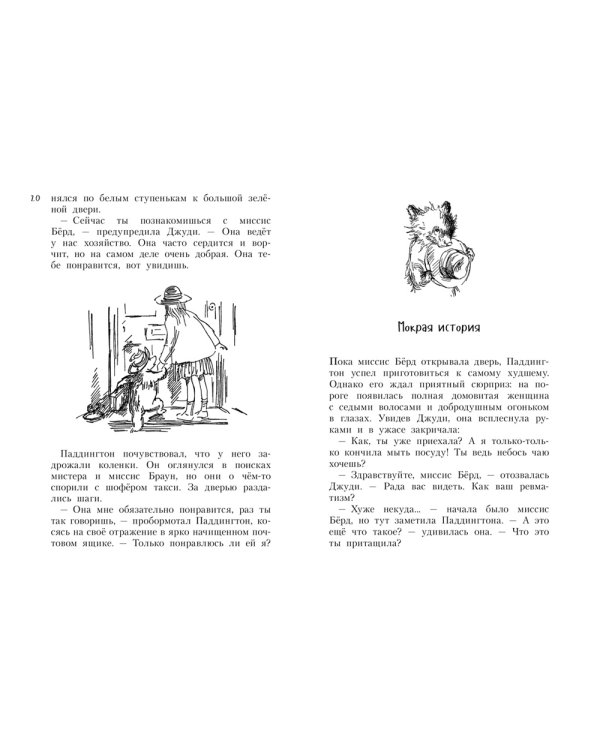 20 нялся по белым ступенькам к большой зелёной двери.

— Сейчас ты познакомишься с миссис Бёрд, — предупредила Джуди. — Она ведёт у нас хозяйство. Она часто сердится и ворчит, но на самом деле очень добрая. Она тебе понравится, вот увидишь.

Паддингтон почувствовал, что у него задрожали коленки. Он оглянулся в поисках мистера и миссис Браун, но они о чём-то спорили с шофёром такси. За дверью раздались шаги.

— Она мне обязательно понравится, раз ты так говоришь, — пробормотал Паддингтон, косясь на своё отражение в ярко начищенном почтовом ящике. — Только понравлюсь ли ей я?

Мокрая история

Пока миссис Бёрд открывала дверь, Паддингтон успел приготовиться к самому худшему. Однако его ждал приятный сюрприз: на пороге появилась полная домовитая женщина с седыми волосами и добродушным огоньком в глазах. Увидев Джуди, она всплеснула руками и в ужасе закричала:

— Как, ты уже приехала? А я только-только кончила мыть посуду! Ты ведь небось чаю хочешь?

— Здравствуйте, миссис Бёрд, — отозвалась Джуди. — Рада вас видеть. Как ваш ревматизм?

— Хуже некуда... — начала было миссис Бёрд, но тут заметила Паддингтона. — А это ещё что такое? — удивилась она. — Что это ты притащила?